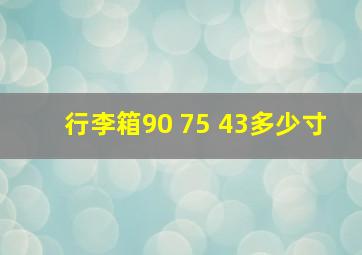 行李箱90 75 43多少寸